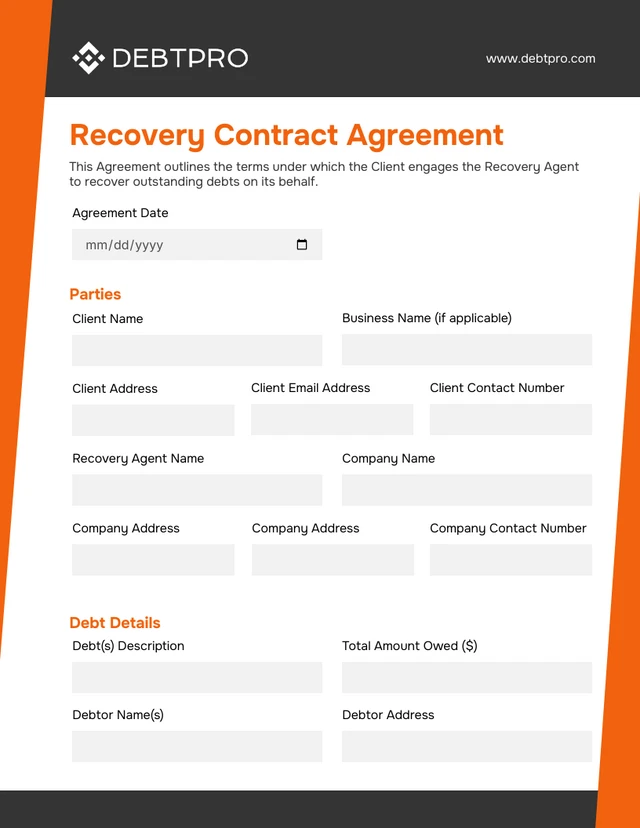 DEBTPRO

www.debtpro.com

Recovery Contract Agreement

This Agreement outlines the terms under which the Client engages the Recovery Agent to recover outstanding debts on its behalf.

Agreement Date

mm/dd/yyyy

Parties

Client Name

Business Name (if applicable)

Client Address

Client Email Address

Client Contact Number

Recovery Agent Name

Company Name

Company Address

Company Address

Company Contact Number

Debt Details

Debt(s) Description

Total Amount Owed ($)

Debtor Name(s)

Debtor Address